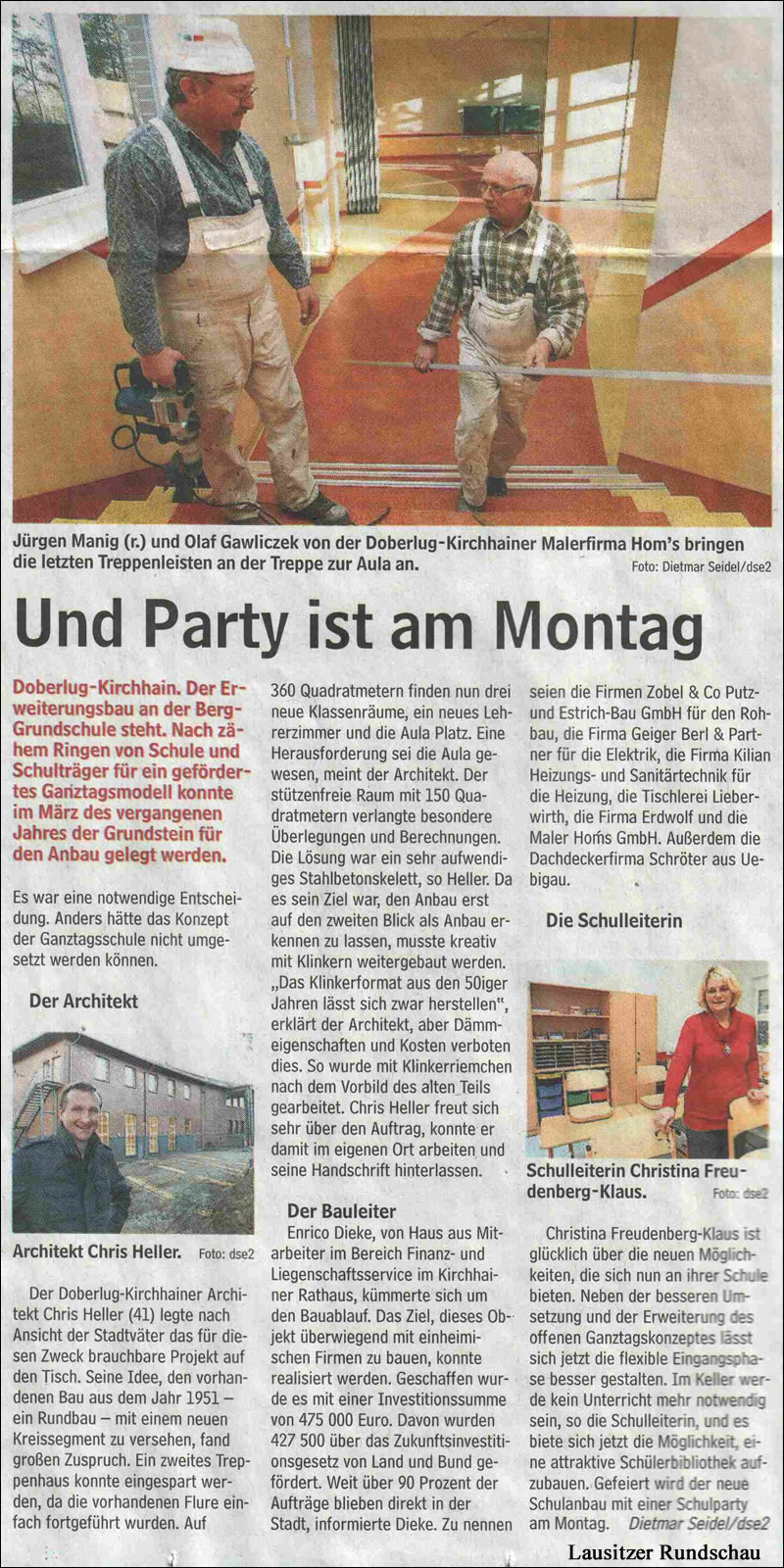 Jürgen Manig (r.) und Olaf Gawliczek von der Doberlug-Kirchhainer Malerfirma Hom's bringen die letzten Treppenleisten an der Treppe zur Aula an. Foto: Dietmar Seidel/dse2

Und Party ist am Montag

Doberlug-Kirchhain. Der Erweiterungsbau an der Berg-Grundschule steht. Nach zähem Ringen von Schule und Schulträger für ein gefördertes Ganztagsmodell konnte im März des vergangenen Jahres der Grundstein für den Anbau gelegt werden.

Es war eine notwendige Entscheidung. Anders hätte das Konzept der Ganztagsschule nicht umgesetzt werden können.

Der Architekt

Architekt Chris Heller. Foto: dse2

Der Doberlug-Kirchhainer Architekt Chris Heller (41) legte nach Ansicht der Stadtväter das für diesen Zweck brauchbare Projekt auf den Tisch. Seine Idee, den vorhandenen Bau aus dem Jahr 1951 – ein Rundbau – mit einem neuen Kreissegment zu versehen, fand großen Zuspruch. Ein zweites Treppenhaus konnte eingespart werden, da die vorhandenen Flure einfach fortgeführt wurden. Auf 360 Quadratmetern finden nun drei neue Klassenräume, ein neues Lehrerzimmer und die Aula Platz. Eine Herausforderung sei die Aula gewesen, meint der Architekt. Der stützenfreie Raum mit 150 Quadratmetern verlangte besondere Überlegungen und Berechnungen. Die Lösung war ein sehr aufwendiges Stahlbetonskelett, so Heller. Da es sein Ziel war, den Anbau erst auf den zweiten Blick als Anbau erkennen zu lassen, musste kreativ mit Klinkern weitergebaut werden. „Das Klinkerformat aus den 50iger Jahren lässt sich zwar herstellen", erklärt der Architekt, aber Dämmeigenschaften und Kosten verboten dies. So wurde mit Klinkerriemchen nach dem Vorbild des alten Teils gearbeitet. Chris Heller freut sich sehr über den Auftrag, konnte er damit im eigenen Ort arbeiten und seine Handschrift hinterlassen.

Der Bauleiter

Enrico Dieke, von Haus aus Mitarbeiter im Bereich Finanz- und Liegenschaftsservice im Kirchhainer Rathaus, kümmerte sich um den Bauablauf. Das Ziel, dieses Objekt überwiegend mit einheimischen Firmen zu bauen, konnte realisiert werden. Geschaffen wurde es mit einer Investitionssumme von 475 000 Euro. Davon wurden 427 500 über das Zukunftsinvestitionsgesetz von Land und Bund gefördert. Weit über 90 Prozent der Aufträge blieben direkt in der Stadt, informierte Dieke. Zu nennen seien die Firmen Zobel & Co Putz- und Estrich-Bau GmbH für den Rohbau, die Firma Geiger Berl & Partner für die Elektrik, die Firma Kilian Heizungs- und Sanitärtechnik für die Heizung, die Tischlerei Lieberwirth, die Firma Erdwolf und die Maler Homs GmbH. Außerdem die Dachdeckerfirma Schröter aus Uebigau.

Die Schulleiterin

Schulleiterin Christina Freudenberg-Klaus. Foto: dse2

Christina Freudenberg-Klaus ist glücklich über die neuen Möglichkeiten, die sich nun an ihrer Schule bieten. Neben der besseren Umsetzung und der Erweiterung des offenen Ganztagskonzeptes lässt sich jetzt die flexible Eingangsphase besser gestalten. Im Keller werde kein Unterricht mehr notwendig sein, so die Schulleiterin, und es biete sich jetzt die Möglichkeit, eine attraktive Schülerbibliothek aufzubauen. Gefeiert wird der neue Schulanbau mit einer Schulparty am Montag. Dietmar Seidel/dse2

Lausitzer Rundschau